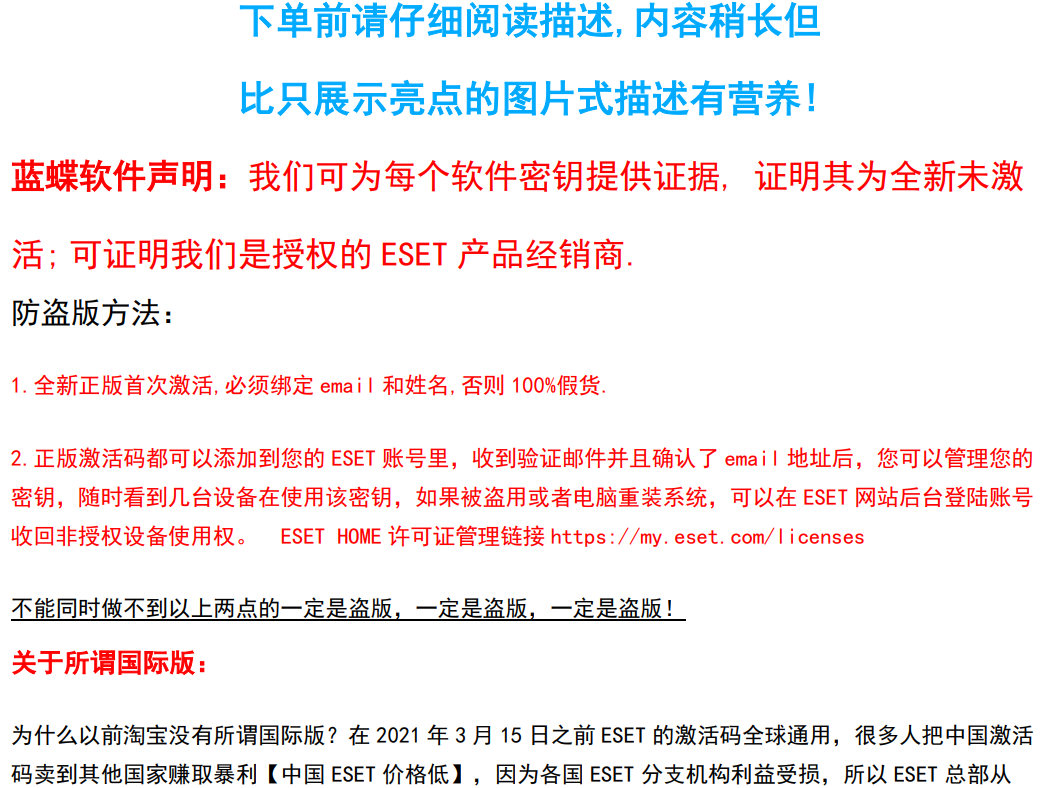 下单前请仔细阅读描述,内容稍长但

比只展示亮点的图片式描述有营养!

蓝蝶软件声明:我们可为每个软件密钥提供证据,证明其为全新未激活;可证明我们是授权的ESET产品经销商.

防盗版方法:

1.全新正版首次激活,必须绑定email和姓名,否则100%假货.

2.正版激活码都可以添加到您的ESET账号里,收到验证邮件并且确认了email地址后,您可以管理您的密钥,随时看到几台设备在使用该密钥,如果被盗用或者电脑重装系统,可以在ESET网站后台登陆账号收回非授权设备使用权。 ESET HOME许可证管理链接https://my.eset.com/licenses

不能同时做不到以上两点的一定是盗版,一定是盗版,一定是盗版!

关于所谓国际版:

为什么以前淘宝没有所谓国际版?在2021年3月15日之前ESET的激活码全球通用,很多人把中国激活码卖到其他国家赚取暴利【中国ESET价格低】,因为各国ESET分支机构利益受损,所以ESET总部从